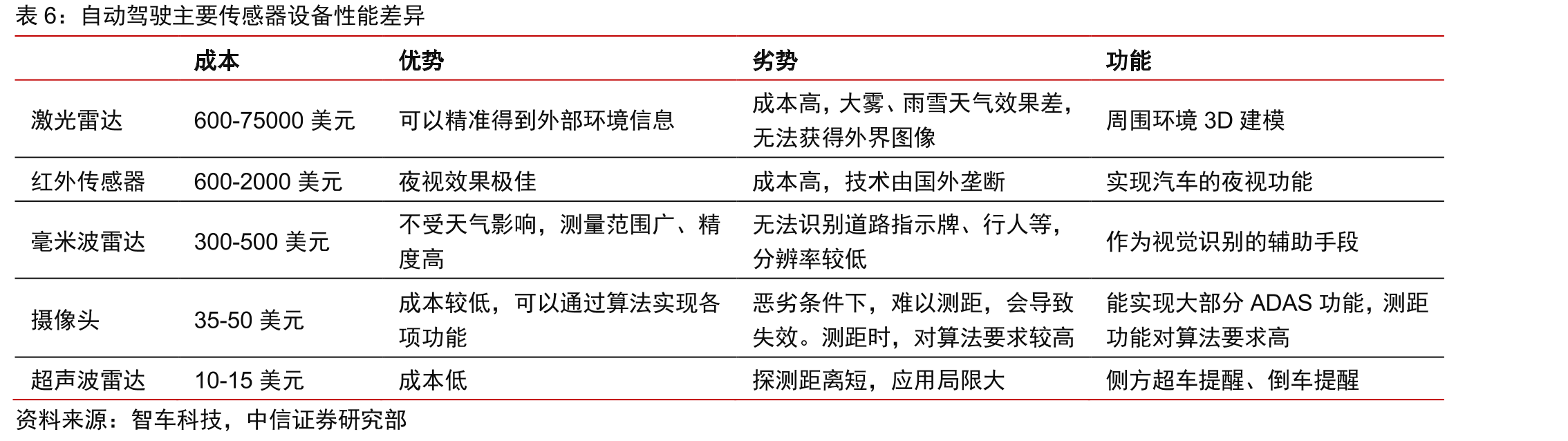 表 6：自动驾驶主要传感器设备性能差异

| | 成本 | 优势 | 劣势 | 功能 |
|---|---|---|---|---|
| 激光雷达 | 600-75000 美元 | 可以精准得到外部环境信息 | 成本高，大雾、雨雪天气效果差，无法获得外界图像 | 周围环境 3D 建模 |
| 红外传感器 | 600-2000 美元 | 夜视效果极佳 | 成本高，技术由国外垄断 | 实现汽车的夜视功能 |
| 毫米波雷达 | 300-500 美元 | 不受天气影响，测量范围广、精度高 | 无法识别道路指示牌、行人等，分辨率较低 | 作为视觉识别的辅助手段 |
| 摄像头 | 35-50 美元 | 成本较低，可以通过算法实现各项功能 | 恶劣条件下，难以测距，会导致失效。测距时，对算法要求较高 | 能实现大部分 ADAS 功能，测距功能对算法要求高 |
| 超声波雷达 | 10-15 美元 | 成本低 | 探测距离短，应用局限大 | 侧方超车提醒、倒车提醒 |

资料来源：智车科技，中信证券研究部